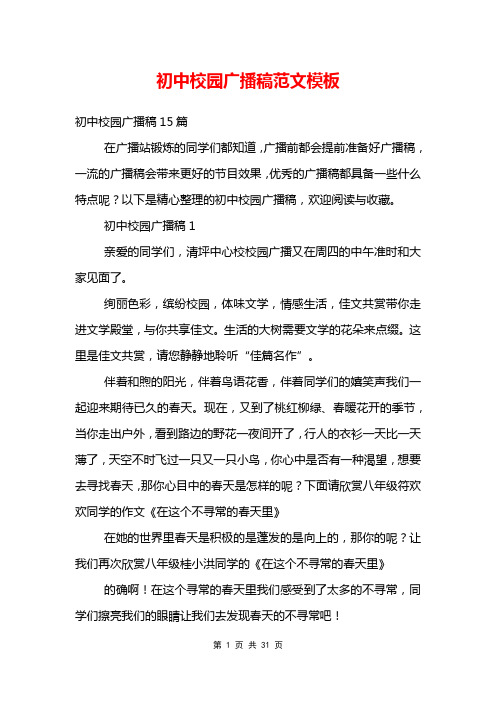 初中校园广播稿范文模板

初中校园广播稿 15 篇

在广播站锻炼的同学们都知道，广播前都会提前准备好广播稿，一流的广播稿会带来更好的节目效果，优秀的广播稿都具备一些什么特点呢？以下是精心整理的初中校园广播稿，欢迎阅读与收藏。

初中校园广播稿 1

亲爱的同学们，清坪中心校校园广播又在周四的中午准时和大家见面了。

绚丽色彩，缤纷校园，体味文学，情感生活，佳文共赏带你走进文学殿堂，与你共享佳文。生活的大树需要文学的花朵来点缀。这里是佳文共赏，请您静静地聆听“佳篇名作”。

伴着和煦的阳光，伴着鸟语花香，伴着同学们的嬉笑声我们一起迎来期待已久的春天。现在，又到了桃红柳绿、春暖花开的季节，当你走出户外，看到路边的野花一夜间开了，行人的衣衫一天比一天薄了，天空不时飞过一只又一只小鸟，你心中是否有一种渴望，想要去寻找春天，那你心目中的春天是怎样的呢？下面请欣赏八年级符欢欢同学的作文《在这个不寻常的春天里》

在她的世界里春天是积极的是蓬发的是向上的，那你的呢？让我们再次欣赏八年级桂小洪同学的《在这个不寻常的春天里》

的确啊！在这个寻常的春天里我们感受到了太多的不寻常，同学们擦亮我们的眼睛让我们去发现春天的不寻常吧！

第 1 页 共 31 页